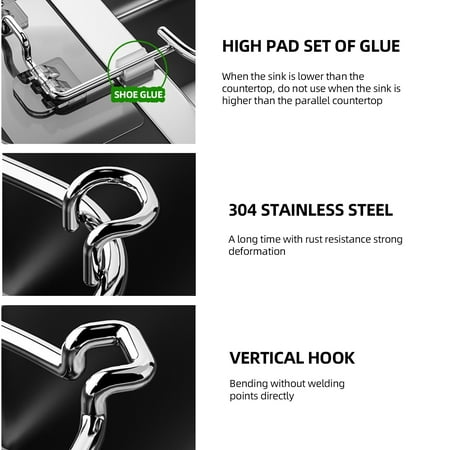 SHOE GLUE

HIGH PAD SET OF GLUE

When the sink is lower than the countertop, do not use when the sink is higher than the parallel countertop

304 STAINLESS STEEL

A long time with rust resistance strong deformation

VERTICAL HOOK

Bending without welding points directly